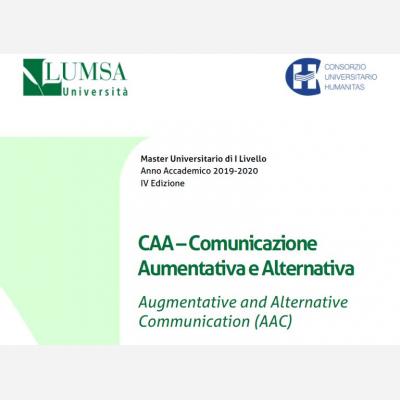 LUMSA
Università

CONSORZIO
UNIVERSITARIO
HUMANITAS

Master Universitario di I Livello
Anno Accademico 2019-2020
IV Edizione

CAA – Comunicazione Aumentativa e Alternativa

Augmentative and Alternative Communication (AAC)